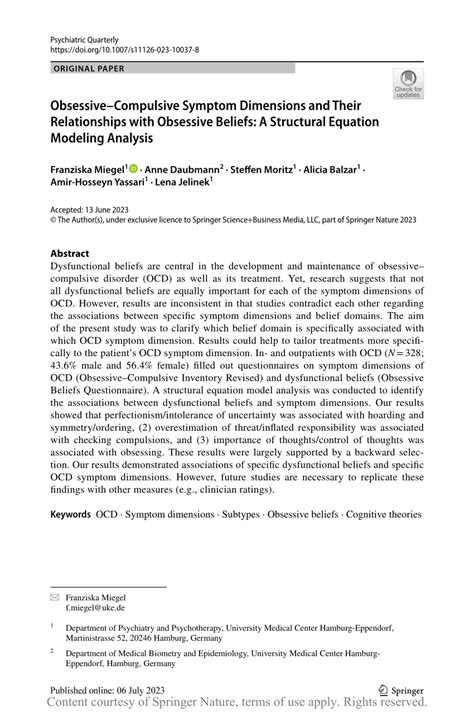 Psychiatric Quarterly
https://doi.org/10.1007/s11126-023-10037-8

ORIGINAL PAPER

Check for updates

Obsessive–Compulsive Symptom Dimensions and Their Relationships with Obsessive Beliefs: A Structural Equation Modeling Analysis

Franziska Miegel$^1$ · Anne Daubmann$^2$ · Steffen Moritz$^1$ · Alicia Balzar$^1$ · Amir-Hosseyn Yassari$^1$ · Lena Jelinek$^1$

Accepted: 13 June 2023
© The Author(s), under exclusive licence to Springer Science+Business Media, LLC, part of Springer Nature 2023

Abstract
Dysfunctional beliefs are central in the development and maintenance of obsessive–compulsive disorder (OCD) as well as its treatment. Yet, research suggests that not all dysfunctional beliefs are equally important for each of the symptom dimensions of OCD. However, results are inconsistent in that studies contradict each other regarding the associations between specific symptom dimensions and belief domains. The aim of the present study was to clarify which belief domain is specifically associated with which OCD symptom dimension. Results could help to tailor treatments more specifically to the patient's OCD symptom dimension. In- and outpatients with OCD ($N=328$; 43.6% male and 56.4% female) filled out questionnaires on symptom dimensions of OCD (Obsessive–Compulsive Inventory Revised) and dysfunctional beliefs (Obsessive Beliefs Questionnaire). A structural equation model analysis was conducted to identify the associations between dysfunctional beliefs and symptom dimensions. Our results showed that perfectionism/intolerance of uncertainty was associated with hoarding and symmetry/ordering, (2) overestimation of threat/inflated responsibility was associated with checking compulsions, and (3) importance of thoughts/control of thoughts was associated with obsessing. These results were largely supported by a backward selection. Our results demonstrated associations of specific dysfunctional beliefs and specific OCD symptom dimensions. However, future studies are necessary to replicate these findings with other measures (e.g., clinician ratings).

Keywords OCD · Symptom dimensions · Subtypes · Obsessive beliefs · Cognitive theories

Franziska Miegel
f.miegel@uke.de

$^1$ Department of Psychiatry and Psychotherapy, University Medical Center Hamburg-Eppendorf, Martinistrasse 52, 20246 Hamburg, Germany

$^2$ Department of Medical Biometry and Epidemiology, University Medical Center Hamburg-Eppendorf, Hamburg, Germany

Published online: 06 July 2023

Springer

Content courtesy of Springer Nature, terms of use apply. Rights reserved.